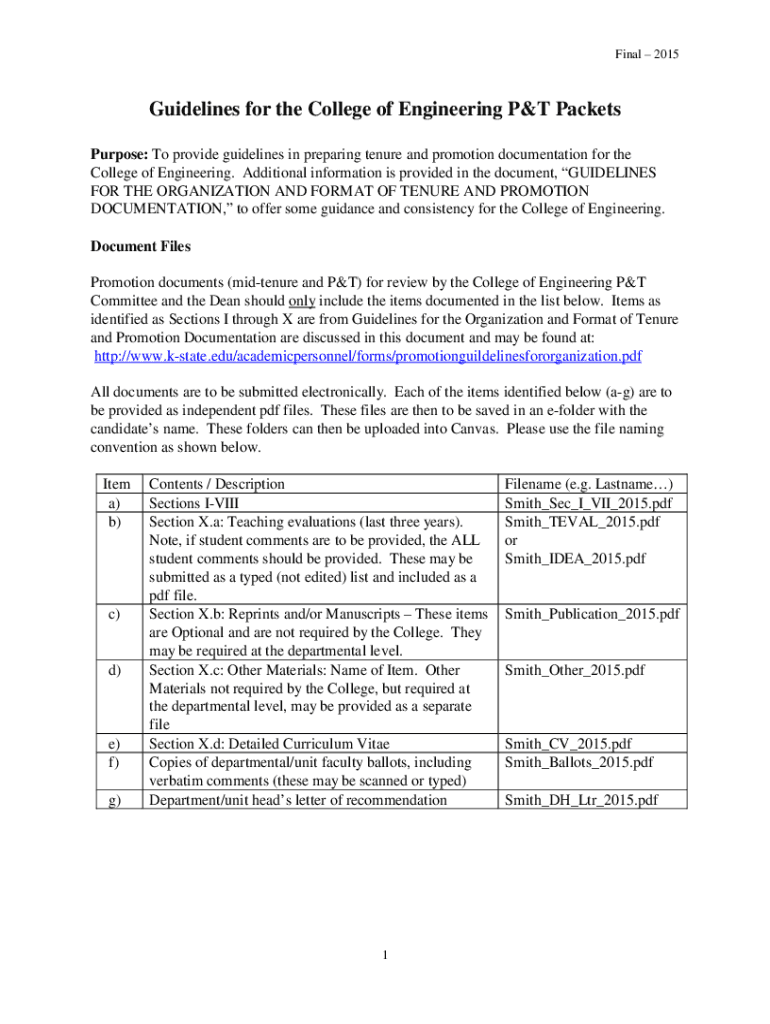 Final – 2015

Guidelines for the College of Engineering P&T Packets

Purpose: To provide guidelines in preparing tenure and promotion documentation for the College of Engineering. Additional information is provided in the document, "GUIDELINES FOR THE ORGANIZATION AND FORMAT OF TENURE AND PROMOTION DOCUMENTATION," to offer some guidance and consistency for the College of Engineering.

Document Files

Promotion documents (mid-tenure and P&T) for review by the College of Engineering P&T Committee and the Dean should only include the items documented in the list below. Items as identified as Sections I through X are from Guidelines for the Organization and Format of Tenure and Promotion Documentation are discussed in this document and may be found at:
http://www.k-state.edu/academicpersonnel/forms/promotionguildelinesfororganization.pdf

All documents are to be submitted electronically. Each of the items identified below (a-g) are to be provided as independent pdf files. These files are then to be saved in an e-folder with the candidate's name. These folders can then be uploaded into Canvas. Please use the file naming convention as shown below.

| Item | Contents / Description | Filename (e.g. Lastname…) |
|---|---|---|
| a) | Sections I-VIII | Smith_Sec_I_VII_2015.pdf |
| b) | Section X.a: Teaching evaluations (last three years). Note, if student comments are to be provided, the ALL student comments should be provided. These may be submitted as a typed (not edited) list and included as a pdf file. | Smith_TEVAL_2015.pdf or Smith_IDEA_2015.pdf |
| c) | Section X.b: Reprints and/or Manuscripts – These items are Optional and are not required by the College. They may be required at the departmental level. | Smith_Publication_2015.pdf |
| d) | Section X.c: Other Materials: Name of Item. Other Materials not required by the College, but required at the departmental level, may be provided as a separate file | Smith_Other_2015.pdf |
| e) | Section X.d: Detailed Curriculum Vitae | Smith_CV_2015.pdf |
| f) | Copies of departmental/unit faculty ballots, including verbatim comments (these may be scanned or typed) | Smith_Ballots_2015.pdf |
| g) | Department/unit head's letter of recommendation | Smith_DH_Ltr_2015.pdf |

1